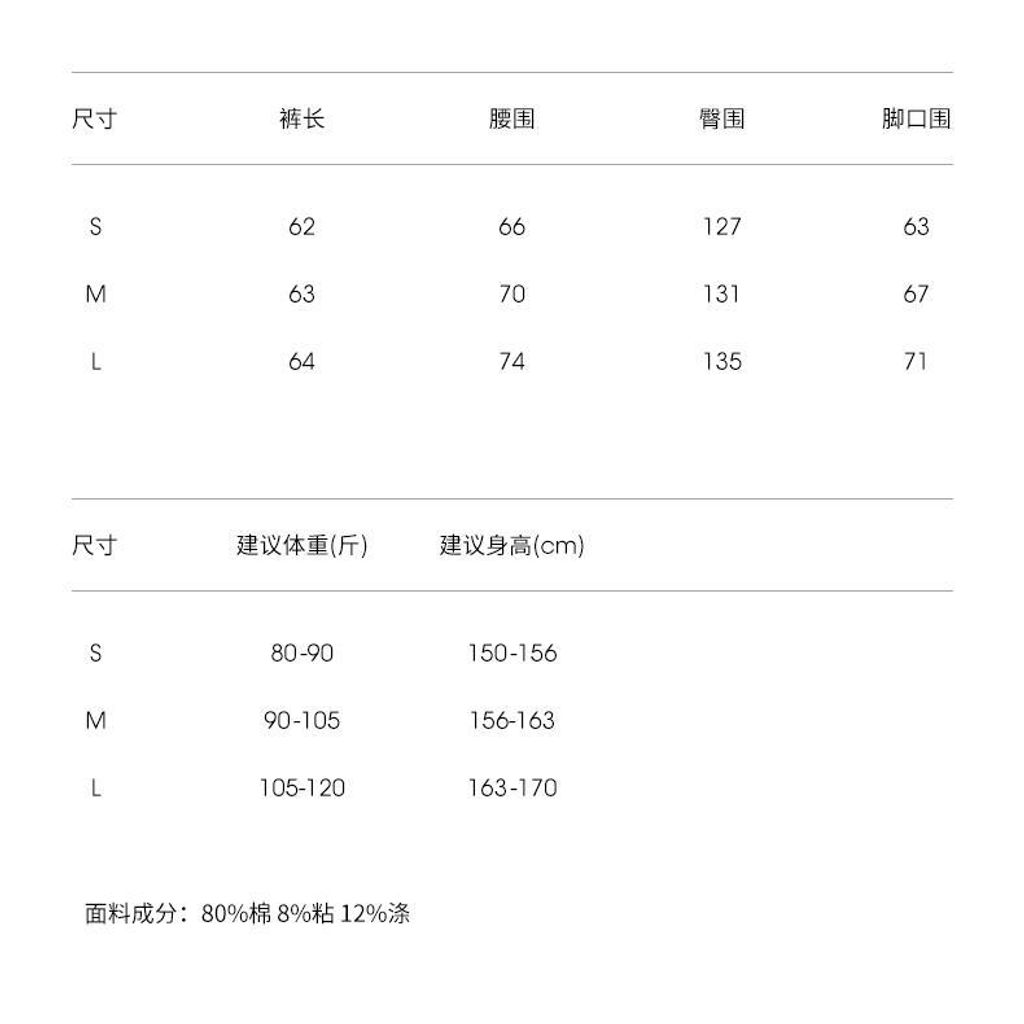 | 尺寸 | 裤长 | 腰围 | 臀围 | 脚口围 |
|---|---|---|---|---|
| S | 62 | 66 | 127 | 63 |
| M | 63 | 70 | 131 | 67 |
| L | 64 | 74 | 135 | 71 |

| 尺寸 | 建议体重(斤) | 建议身高(cm) |
|---|---|---|
| S | 80-90 | 150-156 |
| M | 90-105 | 156-163 |
| L | 105-120 | 163-170 |

面料成分：80%棉 8%粘 12%涤